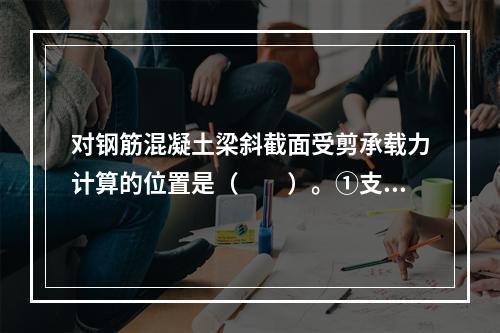 对钢筋混凝土梁斜截面受剪承载力计算的位置是（　　）。①支...